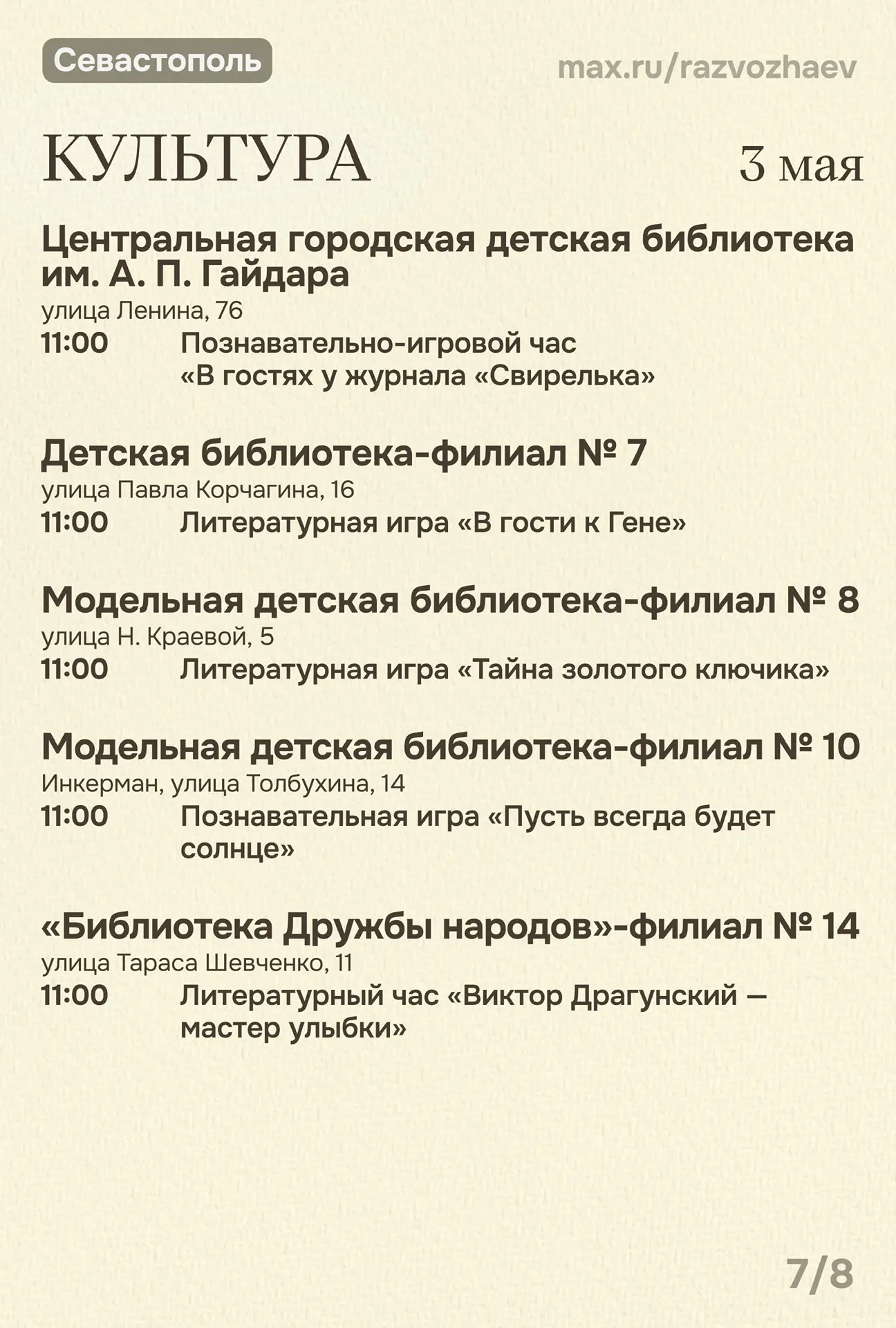 Севастополь

max.ru/razvozhaev

КУЛЬТУРА

3 мая

Центральная городская детская библиотека им. А. П. Гайдара
улица Ленина, 76
11:00 Познавательно-игровой час «В гостях у журнала «Свирелька»

Детская библиотека-филиал № 7
улица Павла Корчагина, 16
11:00 Литературная игра «В гости к Гене»

Модельная детская библиотека-филиал № 8
улица Н. Краевой, 5
11:00 Литературная игра «Тайна золотого ключика»

Модельная детская библиотека-филиал № 10
Инкерман, улица Толбухина, 14
11:00 Познавательная игра «Пусть всегда будет солнце»

«Библиотека Дружбы народов»-филиал № 14
улица Тараса Шевченко, 11
11:00 Литературный час «Виктор Драгунский — мастер улыбки»

7/8